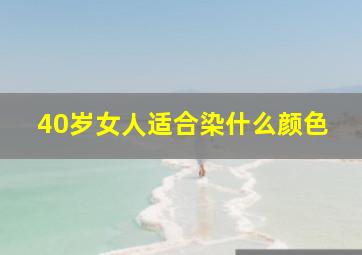 40岁女人适合染什么颜色